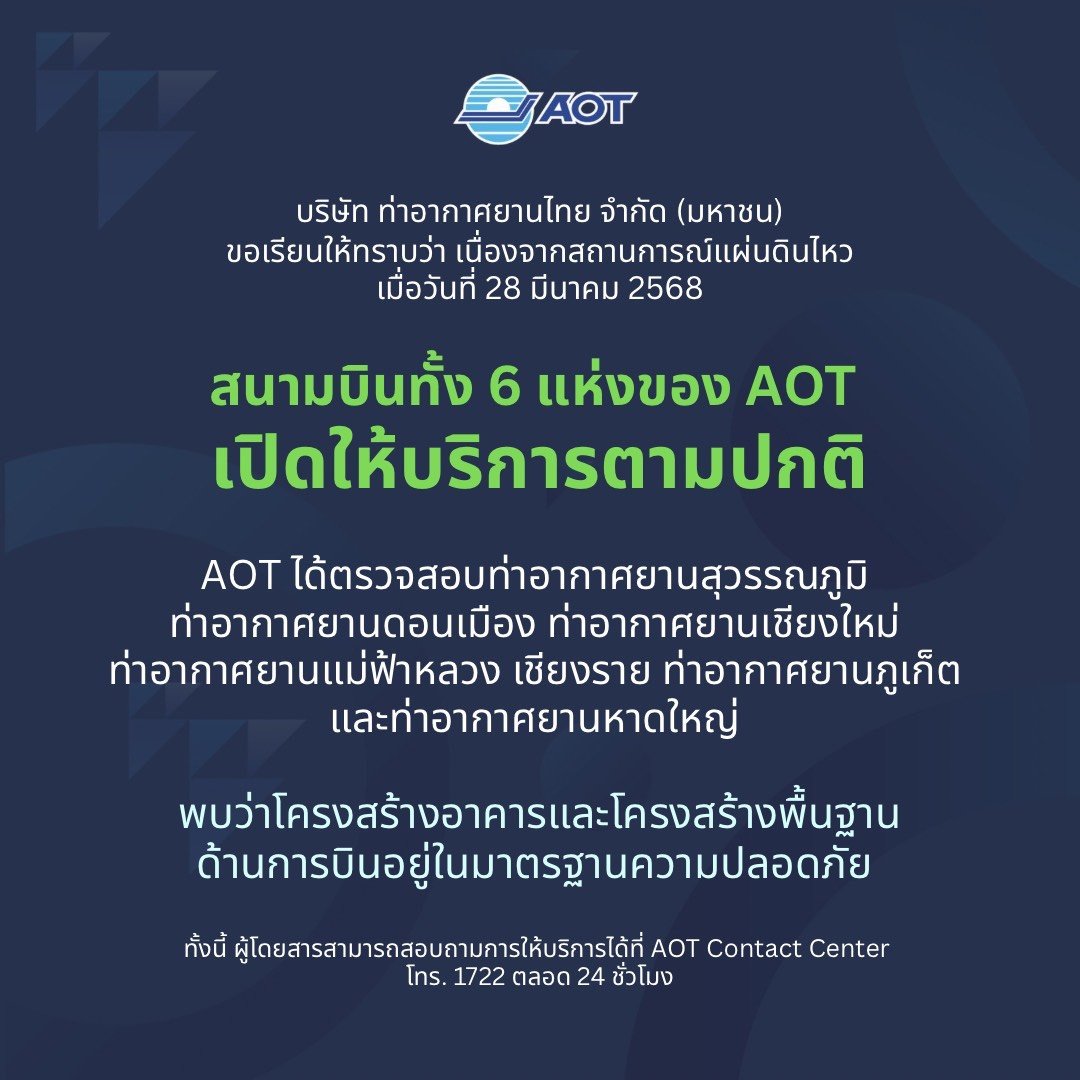 AOT

บริษัท ท่าอากาศยานไทย จำกัด (มหาชน)
ขอเรียนให้ทราบว่า เนื่องจากสถานการณ์แผ่นดินไหว
เมื่อวันที่ 28 มีนาคม 2568

สนามบินทั้ง 6 แห่งของ AOT
เปิดให้บริการตามปกติ

AOT ได้ตรวจสอบท่าอากาศยานสุวรรณภูมิ ท่าอากาศยานดอนเมือง ท่าอากาศยานเชียงใหม่ ท่าอากาศยานแม่ฟ้าหลวง เชียงราย ท่าอากาศยานภูเก็ต และท่าอากาศยานหาดใหญ่

พบว่าโครงสร้างอาคารและโครงสร้างพื้นฐาน ด้านการบินอยู่ในมาตรฐานความปลอดภัย

ทั้งนี้ ผู้โดยสารสามารถสอบถามการให้บริการได้ที่ AOT Contact Center
โทร. 1722 ตลอด 24 ชั่วโมง